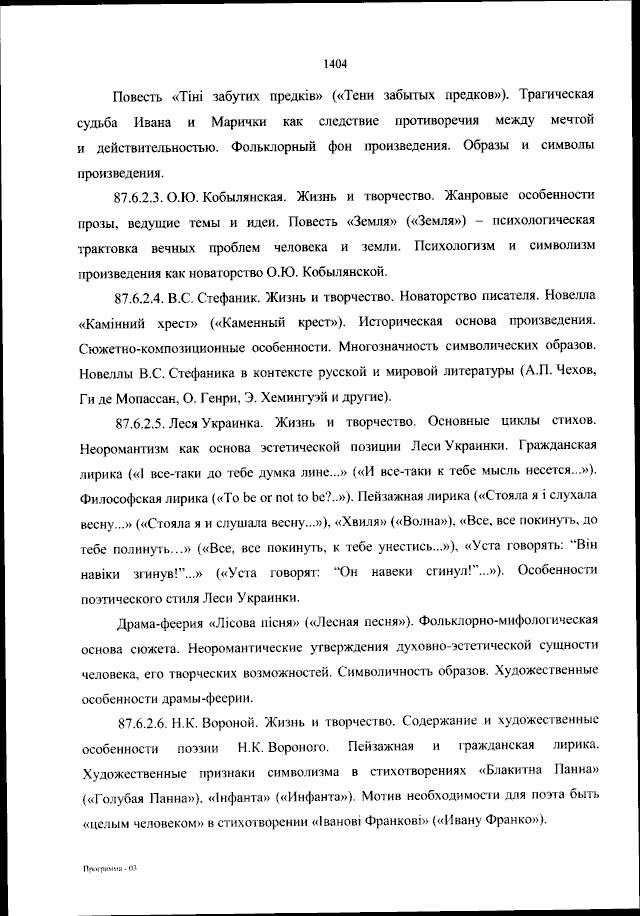 1404

Повесть «Тіні забутих предків» («Тени забытых предков»). Трагическая судьба Ивана и Марички как следствие противоречия между мечтой и действительностью. Фольклорный фон произведения. Образы и символы произведения.

87.6.2.3. О.Ю. Кобылянская. Жизнь и творчество. Жанровые особенности прозы, ведущие темы и идеи. Повесть «Земля» («Земля») – психологическая трактовка вечных проблем человека и земли. Психологизм и символизм произведения как новаторство О.Ю. Кобылянской.

87.6.2.4. В.С. Стефаник. Жизнь и творчество. Новаторство писателя. Новелла «Камінний хрест» («Каменный крест»). Историческая основа произведения. Сюжетно-композиционные особенности. Многозначность символических образов. Новеллы В.С. Стефаника в контексте русской и мировой литературы (А.П. Чехов, Ги де Мопассан, О. Генри, Э. Хемингуэй и другие).

87.6.2.5. Леся Украинка. Жизнь и творчество. Основные циклы стихов. Неоромантизм как основа эстетической позиции Леси Украинки. Гражданская лирика («І все-таки до тебе думка лине...» («И все-таки к тебе мысль несется...»). Философская лирика («To be or not to be?..»). Пейзажная лирика («Стояла я і слухала весну...» («Стояла я и слушала весну...»), «Хвиля» («Волна»), «Все, все покинуть, до тебе полинуть…» («Все, все покинуть, к тебе унестись...»), «Уста говорять: "Він навіки згинув!"...» («Уста говорят: "Он навеки сгинул!"...»). Особенности поэтического стиля Леси Украинки.

Драма-феерия «Лісова пісня» («Лесная песня»). Фольклорно-мифологическая основа сюжета. Неоромантические утверждения духовно-эстетической сущности человека, его творческих возможностей. Символичность образов. Художественные особенности драмы-феерии.

87.6.2.6. Н.К. Вороной. Жизнь и творчество. Содержание и художественные особенности поэзии Н.К. Вороного. Пейзажная и гражданская лирика. Художественные признаки символизма в стихотворениях «Блакитна Панна» («Голубая Панна»), «Інфанта» («Инфанта»). Мотив необходимости для поэта быть «целым человеком» в стихотворении «Іванові Франкові» («Ивану Франко»).

Программа - 03